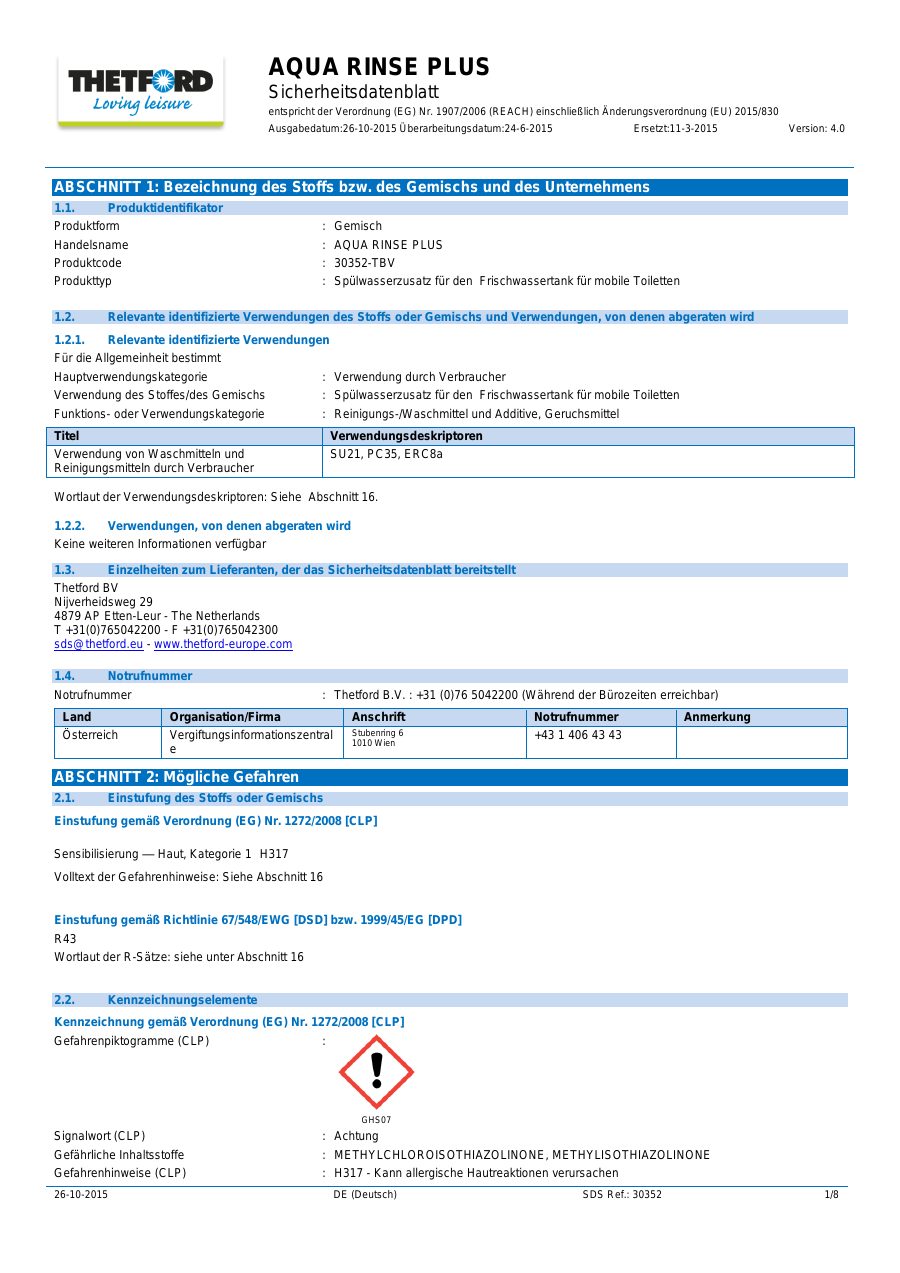 THETFORD
Loving leisure

AQUA RINSE PLUS
Sicherheitsdatenblatt
entspricht der Verordnung (EG) Nr. 1907/2006 (REACH) einschließlich Änderungsverordnung (EU) 2015/830
Ausgabedatum:26-10-2015 Überarbeitungsdatum:24-6-2015 Ersetzt:11-3-2015 Version: 4.0

ABSCHNITT 1: Bezeichnung des Stoffs bzw. des Gemischs und des Unternehmens

1.1. Produktidentifikator
Produktform : Gemisch
Handelsname : AQUA RINSE PLUS
Produktcode : 30352-TBV
Produkttyp : Spülwasserzusatz für den Frischwassertank für mobile Toiletten

1.2. Relevante identifizierte Verwendungen des Stoffs oder Gemischs und Verwendungen, von denen abgeraten wird

1.2.1. Relevante identifizierte Verwendungen
Für die Allgemeinheit bestimmt
Hauptverwendungskategorie : Verwendung durch Verbraucher
Verwendung des Stoffes/des Gemischs : Spülwasserzusatz für den Frischwassertank für mobile Toiletten
Funktions- oder Verwendungskategorie : Reinigungs-/Waschmittel und Additive, Geruchsmittel

| Titel | Verwendungsdeskriptoren |
|---|---|
| Verwendung von Waschmitteln und Reinigungsmitteln durch Verbraucher | SU21, PC35, ERC8a |

Wortlaut der Verwendungsdeskriptoren: Siehe Abschnitt 16.

1.2.2. Verwendungen, von denen abgeraten wird
Keine weiteren Informationen verfügbar

1.3. Einzelheiten zum Lieferanten, der das Sicherheitsdatenblatt bereitstellt
Thetford BV
Nijverheidsweg 29
4879 AP Etten-Leur - The Netherlands
T +31(0)765042200 - F +31(0)765042300
sds@thetford.eu - www.thetford-europe.com

1.4. Notrufnummer
Notrufnummer : Thetford B.V. : +31 (0)76 5042200 (Während der Bürozeiten erreichbar)

| Land | Organisation/Firma | Anschrift | Notrufnummer | Anmerkung |
|---|---|---|---|---|
| Österreich | Vergiftungsinformationszentrale | Stubenring 6 1010 Wien | +43 1 406 43 43 | |

ABSCHNITT 2: Mögliche Gefahren

2.1. Einstufung des Stoffs oder Gemischs
Einstufung gemäß Verordnung (EG) Nr. 1272/2008 [CLP]

Sensibilisierung — Haut, Kategorie 1 H317
Volltext der Gefahrenhinweise: Siehe Abschnitt 16

Einstufung gemäß Richtlinie 67/548/EWG [DSD] bzw. 1999/45/EG [DPD]
R43
Wortlaut der R-Sätze: siehe unter Abschnitt 16

2.2. Kennzeichnungselemente
Kennzeichnung gemäß Verordnung (EG) Nr. 1272/2008 [CLP]
Gefahrenpiktogramme (CLP) :
GHS07
Signalwort (CLP) : Achtung
Gefährliche Inhaltsstoffe : METHYLCHLOROISOTHIAZOLINONE, METHYLISOTHIAZOLINONE
Gefahrenhinweise (CLP) : H317 - Kann allergische Hautreaktionen verursachen

26-10-2015 DE (Deutsch) SDS Ref.: 30352 1/8